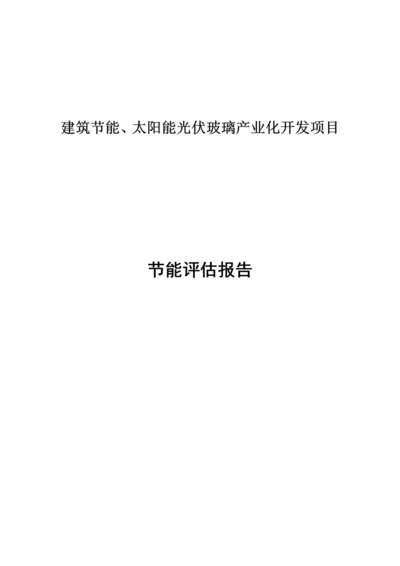 建筑节能、太阳能光伏玻璃产业化开发项目

节能评估报告